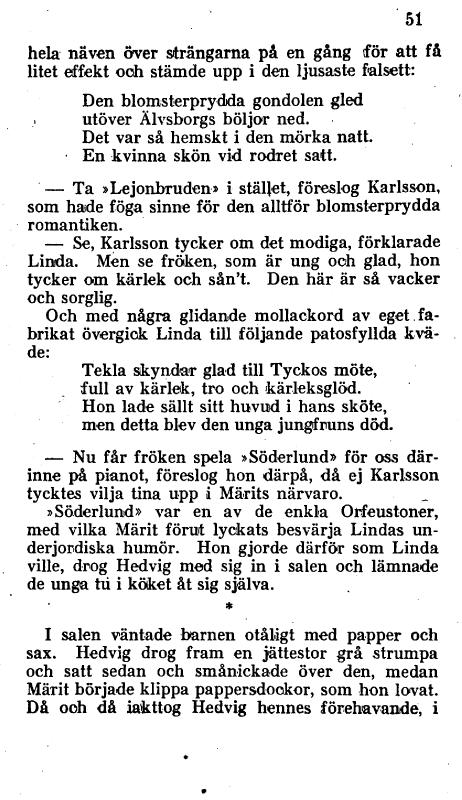 51

hela näven över strängarna på en gång för att få litet effekt och stämde upp i den ljusaste falsett:

Den blomsterprydda gondolen gled
utöver Älvsborgs böljor ned.
Det var så hemskt i den mörka natt.
En kvinna skön vid rodret satt.

— Ta »Lejonbruden» i stället, föreslog Karlsson, som hade föga sinne för den alltför blomsterprydda romantiken.

— Se, Karlsson tycker om det modiga, förklarade Linda. Men se fröken, som är ung och glad, hon tycker om kärlek och sån't. Den här är så vacker och sorglig.

Och med några glidande mollackord av eget fabrikat övergick Linda till följande patosfyllda kväde:

Tekla skyndar glad till Tyckos möte,
full av kärlek, tro och kärleksglöd.
Hon lade sällt sitt huvud i hans sköte,
men detta blev den unga jungfruns död.

— Nu får fröken spela »Söderlund» för oss därinne på pianot, föreslog hon därpå, då ej Karlsson tycktes vilja tina upp i Märits närvaro.

»Söderlund» var en av de enkla Orfeustoner, med vilka Märit förut lyckats besvärja Lindas underjordiska humör. Hon gjorde därför som Linda ville, drog Hedvig med sig in i salen och lämnade de unga tu i köket åt sig själva.

*

I salen väntade barnen otåligt med papper och sax. Hedvig drog fram en jättestor grå strumpa och satt sedan och smånickade över den, medan Märit började klippa pappersdockor, som hon lovat. Då och då iakttog Hedvig hennes förehavande, i